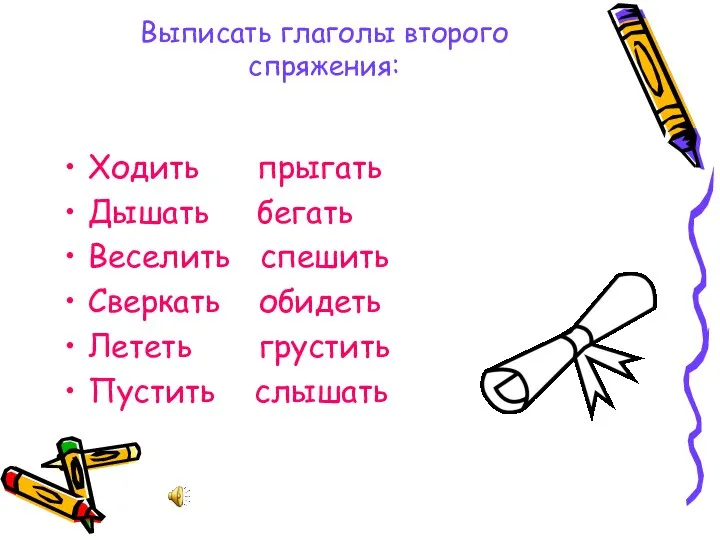 Выписать глаголы второго спряжения:

• Ходить прыгать
• Дышать бегать
• Веселить спешить
• Сверкать обидеть
• Лететь грустить
• Пустить слышать